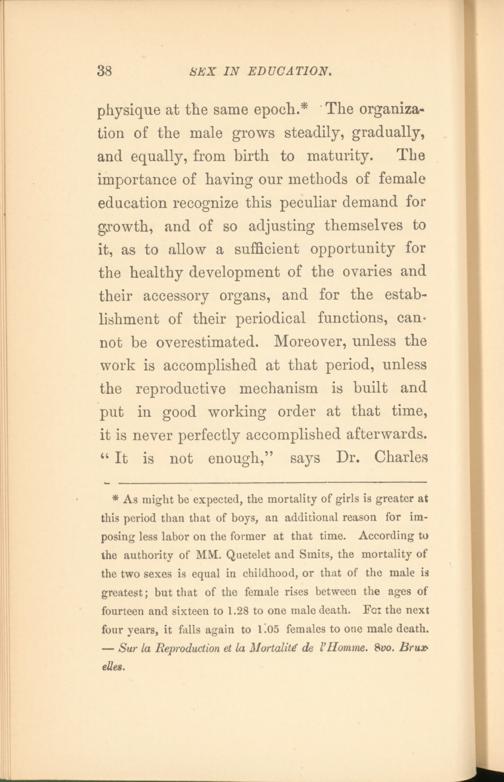 38 SEX IN EDUCATION.

physique at the same epoch.* The organization of the male grows steadily, gradually, and equally, from birth to maturity. The importance of having our methods of female education recognize this peculiar demand for growth, and of so adjusting themselves to it, as to allow a sufficient opportunity for the healthy development of the ovaries and their accessory organs, and for the establishment of their periodical functions, cannot be overestimated. Moreover, unless the work is accomplished at that period, unless the reproductive mechanism is built and put in good working order at that time, it is never perfectly accomplished afterwards. "It is not enough," says Dr. Charles

* As might be expected, the mortality of girls is greater at this period than that of boys, an additional reason for imposing less labor on the former at that time. According to the authority of MM. Quetelet and Smits, the mortality of the two sexes is equal in childhood, or that of the male is greatest; but that of the female rises between the ages of fourteen and sixteen to 1.28 to one male death. For the next four years, it falls again to 1.05 females to one male death. — Sur la Reproduction et la Mortalité de l'Homme. 8vo. Bruxelles.